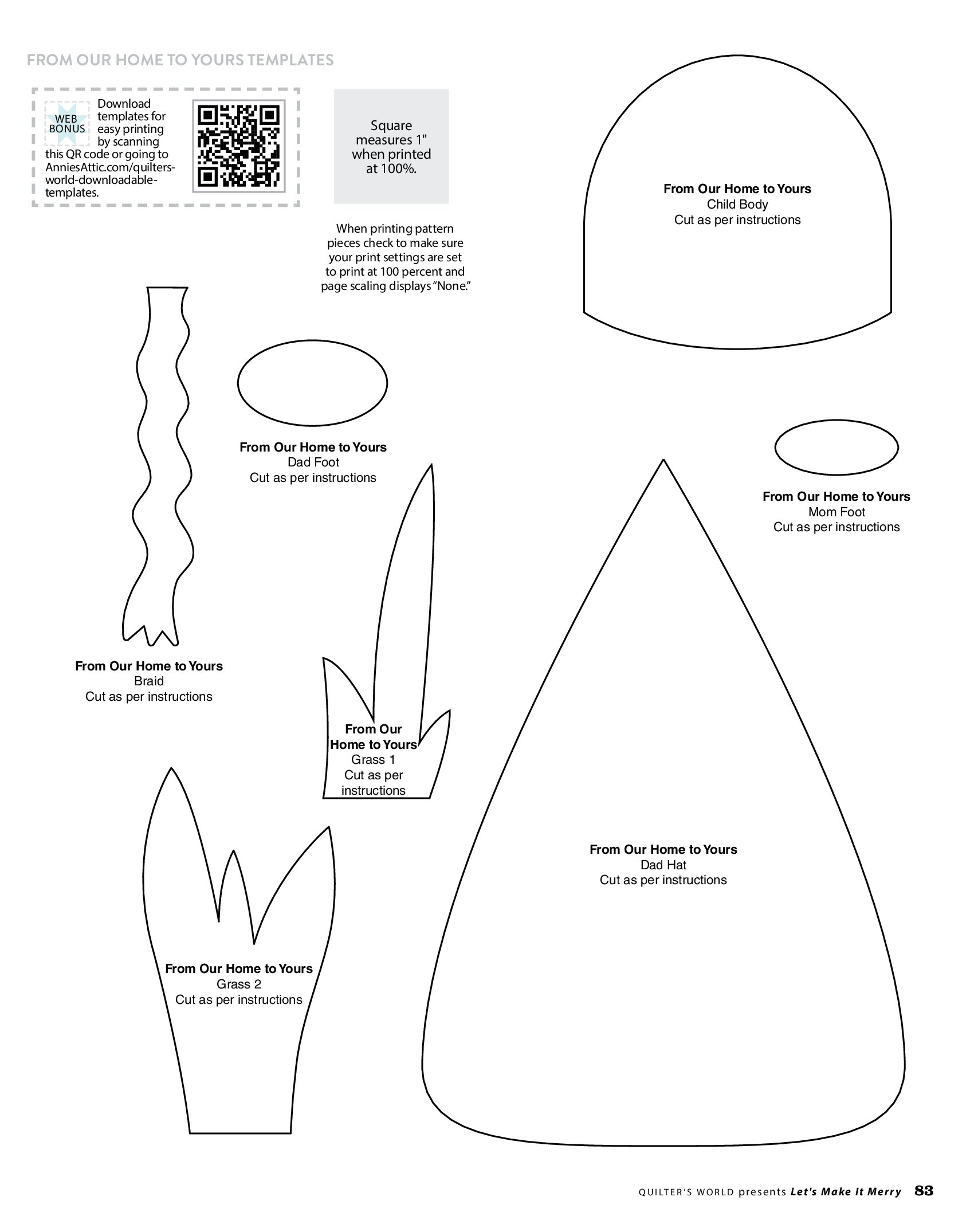 FROM OUR HOME TO YOURS TEMPLATES

WEB BONUS

Download templates for easy printing by scanning this QR code or going to AnniesAttic.com/quilters-world-downloadable-templates.

Square measures 1" when printed at 100%.

When printing pattern pieces check to make sure your print settings are set to print at 100 percent and page scaling displays "None."

From Our Home to Yours
Child Body
Cut as per instructions

From Our Home to Yours
Dad Foot
Cut as per instructions

From Our Home to Yours
Mom Foot
Cut as per instructions

From Our Home to Yours
Braid
Cut as per instructions

From Our Home to Yours
Grass 1
Cut as per instructions

From Our Home to Yours
Dad Hat
Cut as per instructions

From Our Home to Yours
Grass 2
Cut as per instructions

QUILTER'S WORLD presents Let's Make It Merry 83